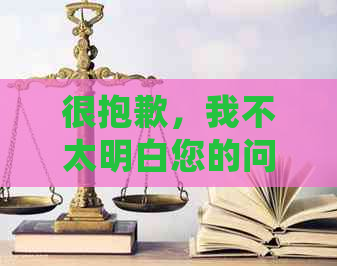 很抱歉，我不太明白您的问